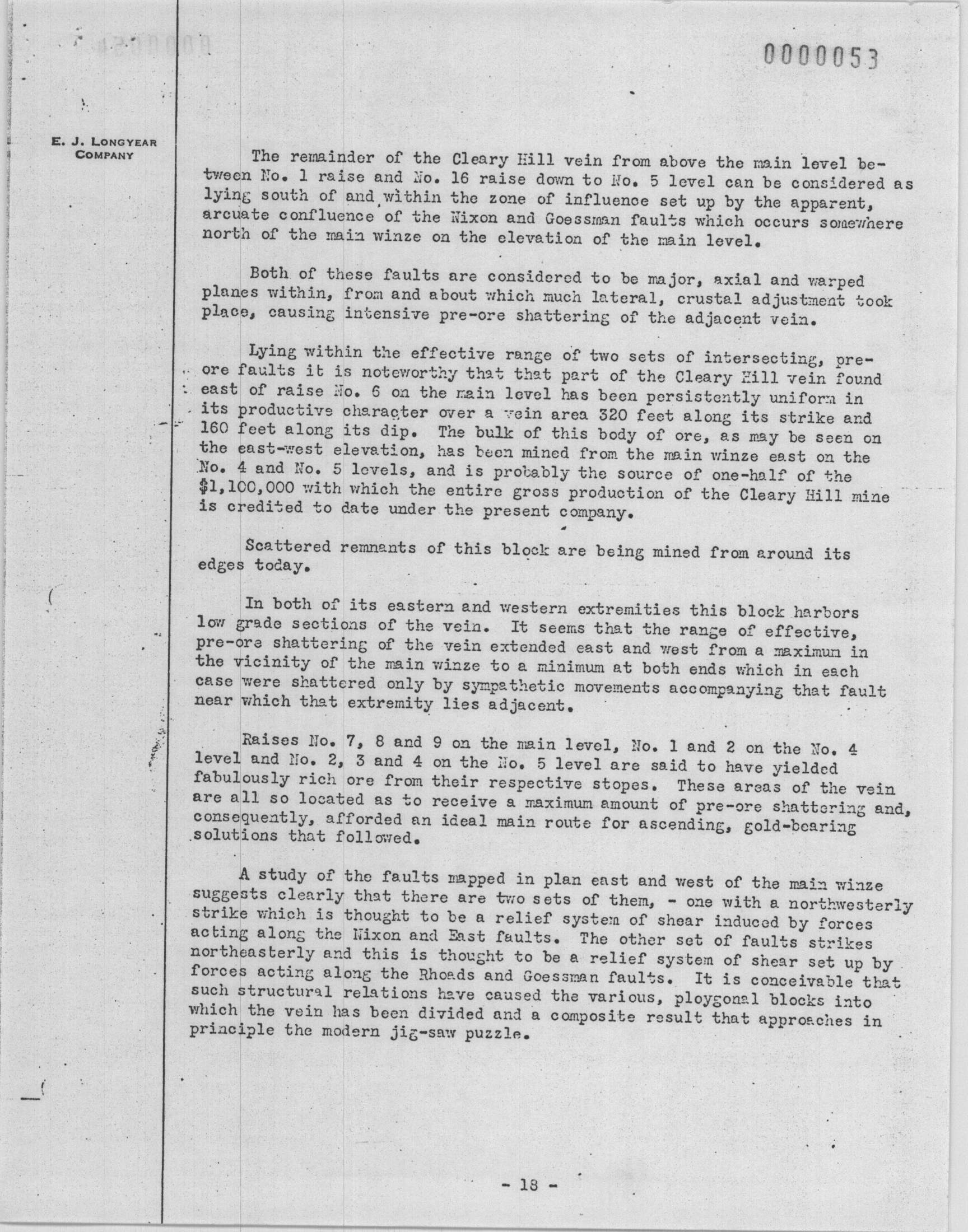 0000053

E. J. LONGYEAR COMPANY

The remainder of the Cleary Hill vein from above the main level between No. 1 raise and No. 16 raise down to No. 5 level can be considered as lying south of and within the zone of influence set up by the apparent, arcuate confluence of the Nixon and Goessman faults which occurs somewhere north of the main winze on the elevation of the main level.

Both of these faults are considered to be major, axial and warped planes within, from and about which much lateral, crustal adjustment took place, causing intensive pre-ore shattering of the adjacent vein.

Lying within the effective range of two sets of intersecting, pre-ore faults it is noteworthy that that part of the Cleary Hill vein found east of raise No. 6 on the main level has been persistently uniform in its productive character over a vein area 320 feet along its strike and 160 feet along its dip. The bulk of this body of ore, as may be seen on the east-west elevation, has been mined from the main winze east on the No. 4 and No. 5 levels, and is probably the source of one-half of the $1,100,000 with which the entire gross production of the Cleary Hill mine is credited to date under the present company.

Scattered remnants of this block are being mined from around its edges today.

In both of its eastern and western extremities this block harbors low grade sections of the vein. It seems that the range of effective, pre-ore shattering of the vein extended east and west from a maximum in the vicinity of the main winze to a minimum at both ends which in each case were shattered only by sympathetic movements accompanying that fault near which that extremity lies adjacent.

Raises No. 7, 8 and 9 on the main level, No. 1 and 2 on the No. 4 level and No. 2, 3 and 4 on the No. 5 level are said to have yielded fabulously rich ore from their respective stopes. These areas of the vein are all so located as to receive a maximum amount of pre-ore shattering and, consequently, afforded an ideal main route for ascending, gold-bearing solutions that followed.

A study of the faults mapped in plan east and west of the main winze suggests clearly that there are two sets of them, - one with a northwesterly strike which is thought to be a relief system of shear induced by forces acting along the Nixon and East faults. The other set of faults strikes northeasterly and this is thought to be a relief system of shear set up by forces acting along the Rhoads and Goessman faults. It is conceivable that such structural relations have caused the various, ploygonal blocks into which the vein has been divided and a composite result that approaches in principle the modern jig-saw puzzle.

- 18 -